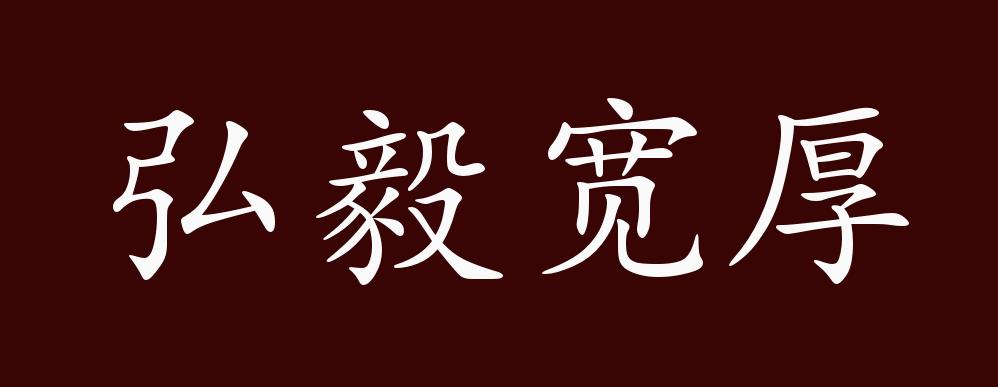 弘毅宽厚